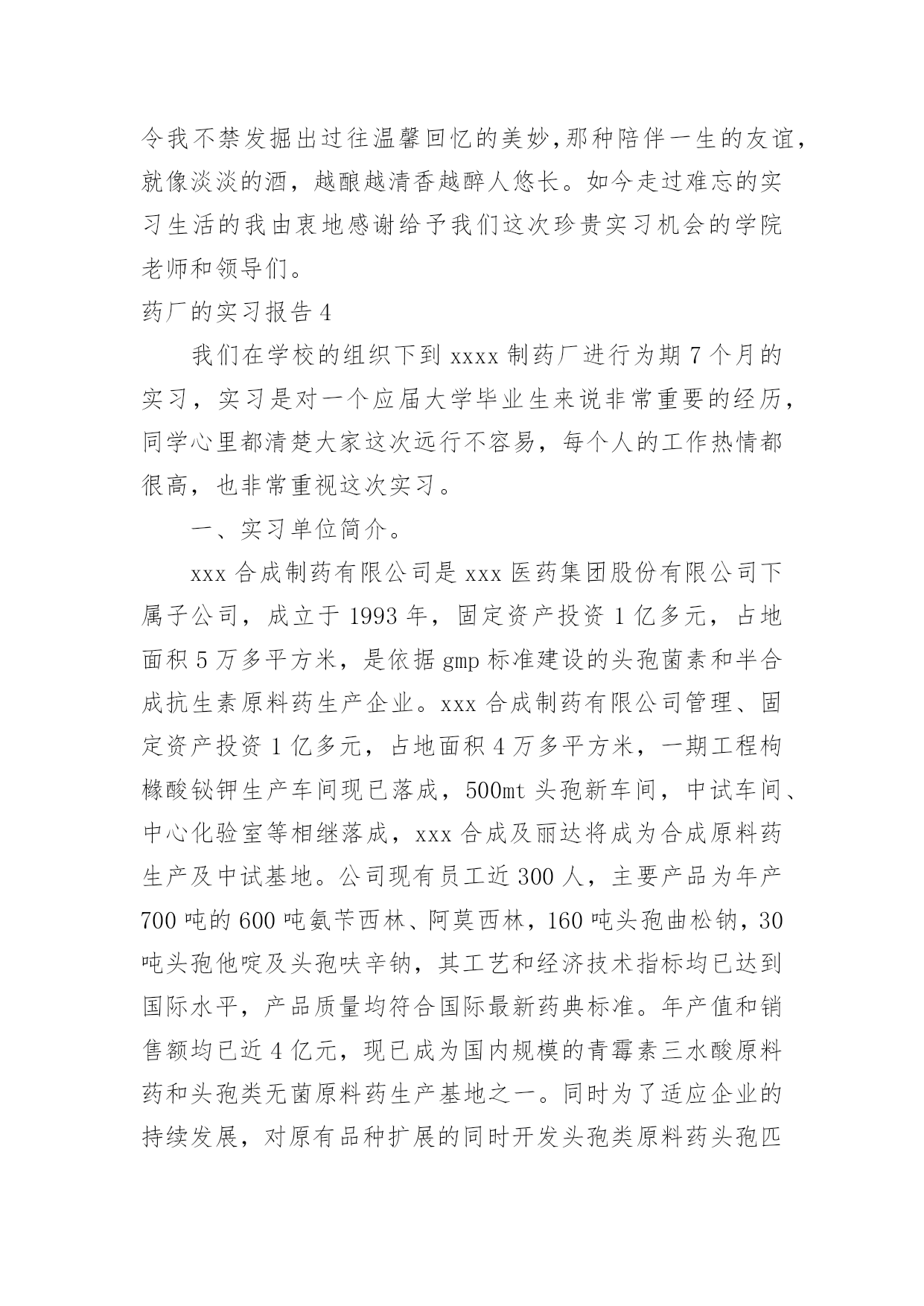 令我不禁发掘出过往温馨回忆的美妙,那种陪伴一生的友谊，就像淡淡的酒，越酿越清香越醉人悠长。如今走过难忘的实习生活的我由衷地感谢给予我们这次珍贵实习机会的学院老师和领导们。

药厂的实习报告4

我们在学校的组织下到xxxx制药厂进行为期7个月的实习，实习是对一个应届大学毕业生来说非常重要的经历，同学心里都清楚大家这次远行不容易，每个人的工作热情都很高，也非常重视这次实习。

一、实习单位简介。

xxx合成制药有限公司是xxx医药集团股份有限公司下属子公司，成立于1993年，固定资产投资1亿多元，占地面积5万多平方米，是依据gmp标准建设的头孢菌素和半合成抗生素原料药生产企业。xxx合成制药有限公司管理、固定资产投资1亿多元，占地面积4万多平方米，一期工程枸橼酸铋钾生产车间现已落成，500mt头孢新车间，中试车间、中心化验室等相继落成，xxx合成及丽达将成为合成原料药生产及中试基地。公司现有员工近300人，主要产品为年产700吨的600吨氨苄西林、阿莫西林，160吨头孢曲松钠，30吨头孢他啶及头孢呋辛钠，其工艺和经济技术指标均已达到国际水平，产品质量均符合国际最新药典标准。年产值和销售额均已近4亿元，现已成为国内规模的青霉素三水酸原料药和头孢类无菌原料药生产基地之一。同时为了适应企业的持续发展，对原有品种扩展的同时开发头孢类原料药头孢匹